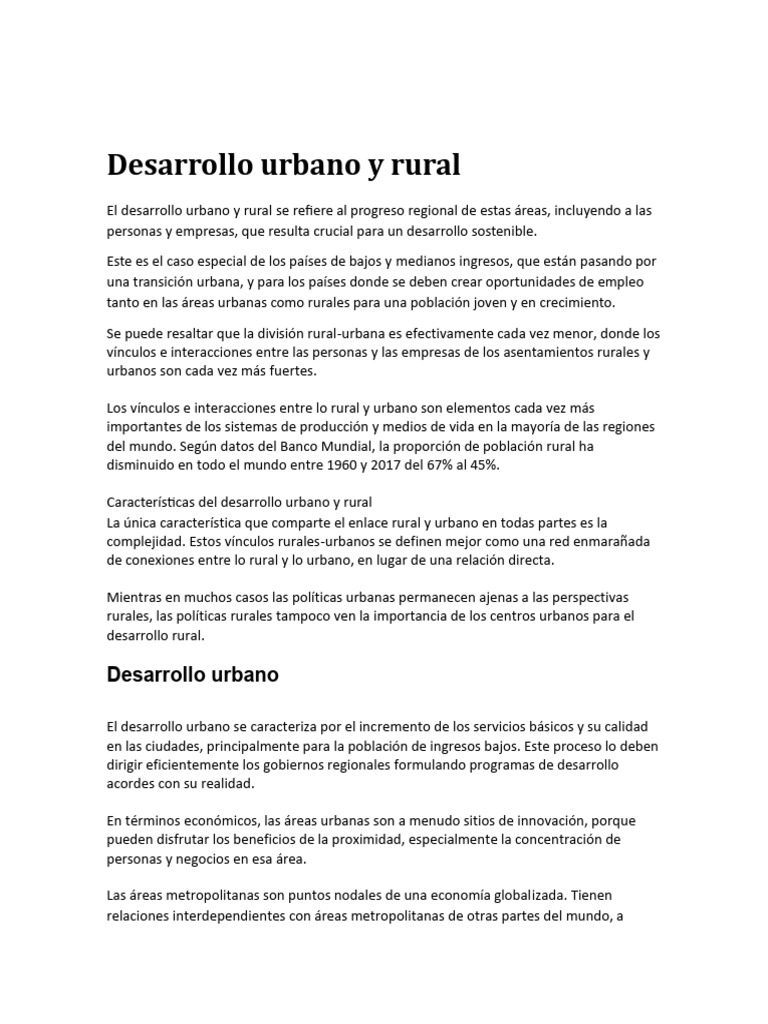 Desarrollo urbano y rural

El desarrollo urbano y rural se refiere al progreso regional de estas áreas, incluyendo a las personas y empresas, que resulta crucial para un desarrollo sostenible.

Este es el caso especial de los países de bajos y medianos ingresos, que están pasando por una transición urbana, y para los países donde se deben crear oportunidades de empleo tanto en las áreas urbanas como rurales para una población joven y en crecimiento.

Se puede resaltar que la división rural-urbana es efectivamente cada vez menor, donde los vínculos e interacciones entre las personas y las empresas de los asentamientos rurales y urbanos son cada vez más fuertes.

Los vínculos e interacciones entre lo rural y urbano son elementos cada vez más importantes de los sistemas de producción y medios de vida en la mayoría de las regiones del mundo. Según datos del Banco Mundial, la proporción de población rural ha disminuido en todo el mundo entre 1960 y 2017 del 67% al 45%.

Características del desarrollo urbano y rural
La única característica que comparte el enlace rural y urbano en todas partes es la complejidad. Estos vínculos rurales-urbanos se definen mejor como una red enmarañada de conexiones entre lo rural y lo urbano, en lugar de una relación directa.

Mientras en muchos casos las políticas urbanas permanecen ajenas a las perspectivas rurales, las políticas rurales tampoco ven la importancia de los centros urbanos para el desarrollo rural.

Desarrollo urbano

El desarrollo urbano se caracteriza por el incremento de los servicios básicos y su calidad en las ciudades, principalmente para la población de ingresos bajos. Este proceso lo deben dirigir eficientemente los gobiernos regionales formulando programas de desarrollo acordes con su realidad.

En términos económicos, las áreas urbanas son a menudo sitios de innovación, porque pueden disfrutar los beneficios de la proximidad, especialmente la concentración de personas y negocios en esa área.

Las áreas metropolitanas son puntos nodales de una economía globalizada. Tienen relaciones interdependientes con áreas metropolitanas de otras partes del mundo, a